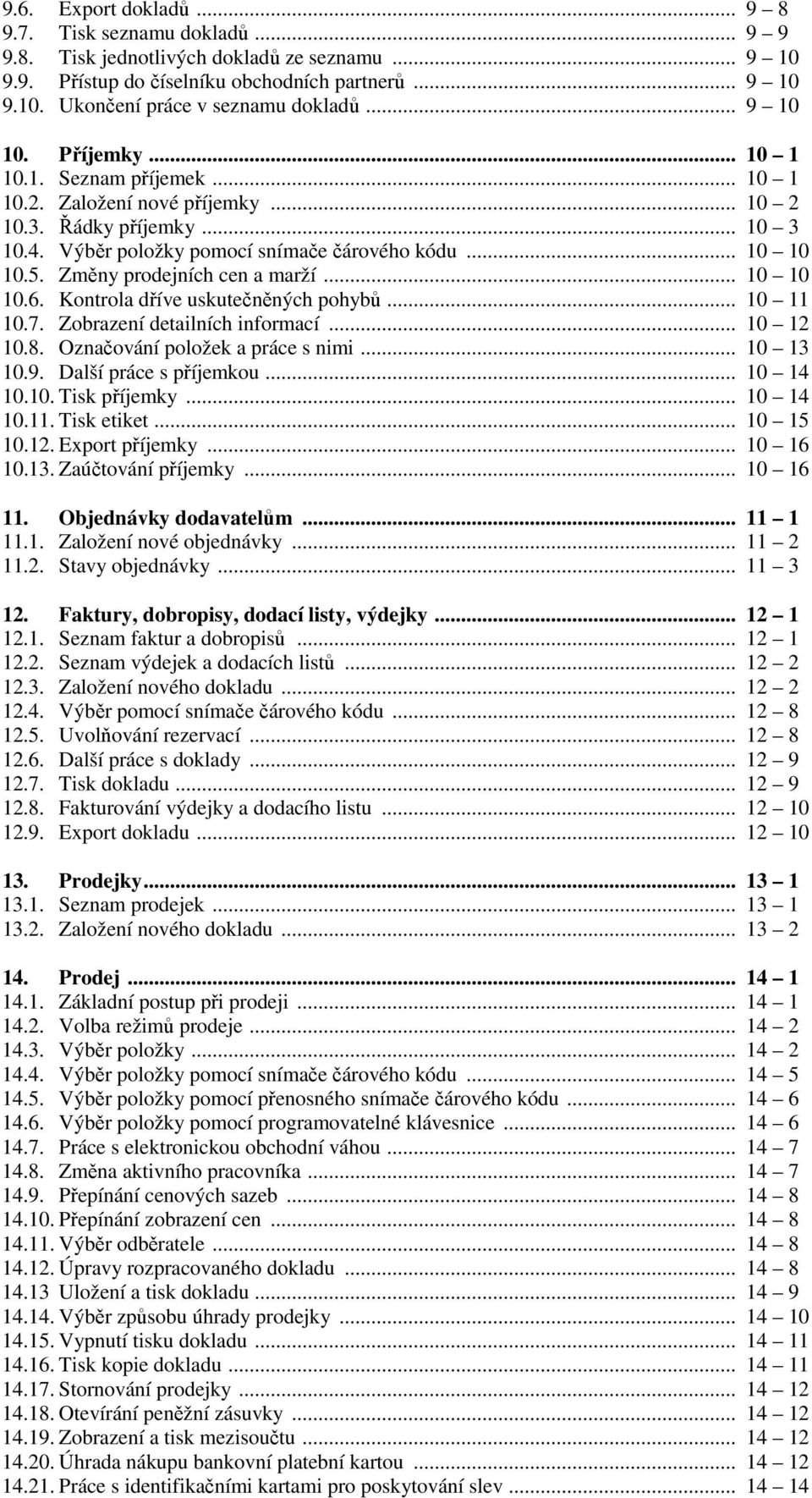 9.6. Export dokladů ... 9 – 8
9.7. Tisk seznamu dokladů ... 9 – 9
9.8. Tisk jednotlivých dokladů ze seznamu ... 9 – 10
9.9. Přístup do číselníku obchodních partnerů ... 9 – 10
9.10. Ukončení práce v seznamu dokladů ... 9 – 10

10. Příjemky ... 10 – 1
10.1. Seznam příjemek ... 10 – 1
10.2. Založení nové příjemky ... 10 – 2
10.3. Řádky příjemky ... 10 – 3
10.4. Výběr položky pomocí snímače čárového kódu ... 10 – 10
10.5. Změny prodejních cen a marží ... 10 – 10
10.6. Kontrola dříve uskutečněných pohybů ... 10 – 11
10.7. Zobrazení detailních informací ... 10 – 12
10.8. Označování položek a práce s nimi ... 10 – 13
10.9. Další práce s příjemkou ... 10 – 14
10.10. Tisk příjemky ... 10 – 14
10.11. Tisk etiket ... 10 – 15
10.12. Export příjemky ... 10 – 16
10.13. Zaúčtování příjemky ... 10 – 16

11. Objednávky dodavatelům ... 11 – 1
11.1. Založení nové objednávky ... 11 – 2
11.2. Stavy objednávky ... 11 – 3

12. Faktury, dobropisy, dodací listy, výdejky ... 12 – 1
12.1. Seznam faktur a dobropisů ... 12 – 1
12.2. Seznam výdejek a dodacích listů ... 12 – 2
12.3. Založení nového dokladu ... 12 – 2
12.4. Výběr pomocí snímače čárového kódu ... 12 – 8
12.5. Uvolňování rezervací ... 12 – 8
12.6. Další práce s doklady ... 12 – 9
12.7. Tisk dokladu ... 12 – 9
12.8. Fakturování výdejky a dodacího listu ... 12 – 10
12.9. Export dokladu ... 12 – 10

13. Prodejky ... 13 – 1
13.1. Seznam prodejek ... 13 – 1
13.2. Založení nového dokladu ... 13 – 2

14. Prodej ... 14 – 1
14.1. Základní postup při prodeji ... 14 – 1
14.2. Volba režimů prodeje ... 14 – 2
14.3. Výběr položky ... 14 – 2
14.4. Výběr položky pomocí snímače čárového kódu ... 14 – 5
14.5. Výběr položky pomocí přenosného snímače čárového kódu ... 14 – 6
14.6. Výběr položky pomocí programovatelné klávesnice ... 14 – 6
14.7. Práce s elektronickou obchodní váhou ... 14 – 7
14.8. Změna aktivního pracovníka ... 14 – 7
14.9. Přepínání cenových sazeb ... 14 – 8
14.10. Přepínání zobrazení cen ... 14 – 8
14.11. Výběr odběratele ... 14 – 8
14.12. Úpravy rozpracovaného dokladu ... 14 – 8
14.13 Uložení a tisk dokladu ... 14 – 9
14.14. Výběr způsobu úhrady prodejky ... 14 – 10
14.15. Vypnutí tisku dokladu ... 14 – 11
14.16. Tisk kopie dokladu ... 14 – 11
14.17. Stornování prodejky ... 14 – 12
14.18. Otevírání peněžní zásuvky ... 14 – 12
14.19. Zobrazení a tisk mezisoučtu ... 14 – 12
14.20. Úhrada nákupu bankovní platební kartou ... 14 – 12
14.21. Práce s identifikačními kartami pro poskytování slev ... 14 – 14